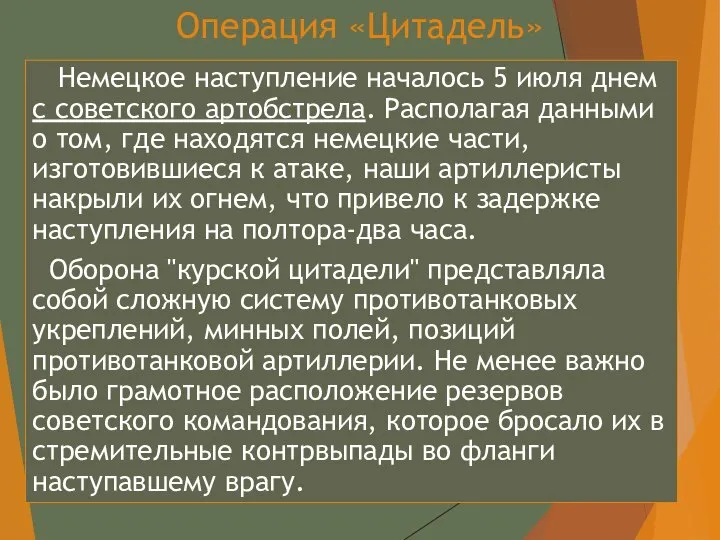 Операция «Цитадель»

Немецкое наступление началось 5 июля днем с советского артобстрела. Располагая данными о том, где находятся немецкие части, изготовившиеся к атаке, наши артиллеристы накрыли их огнем, что привело к задержке наступления на полтора-два часа.

Оборона "курской цитадели" представляла собой сложную систему противотанковых укреплений, минных полей, позиций противотанковой артиллерии. Не менее важно было грамотное расположение резервов советского командования, которое бросало их в стремительные контрвыпады во фланги наступавшему врагу.